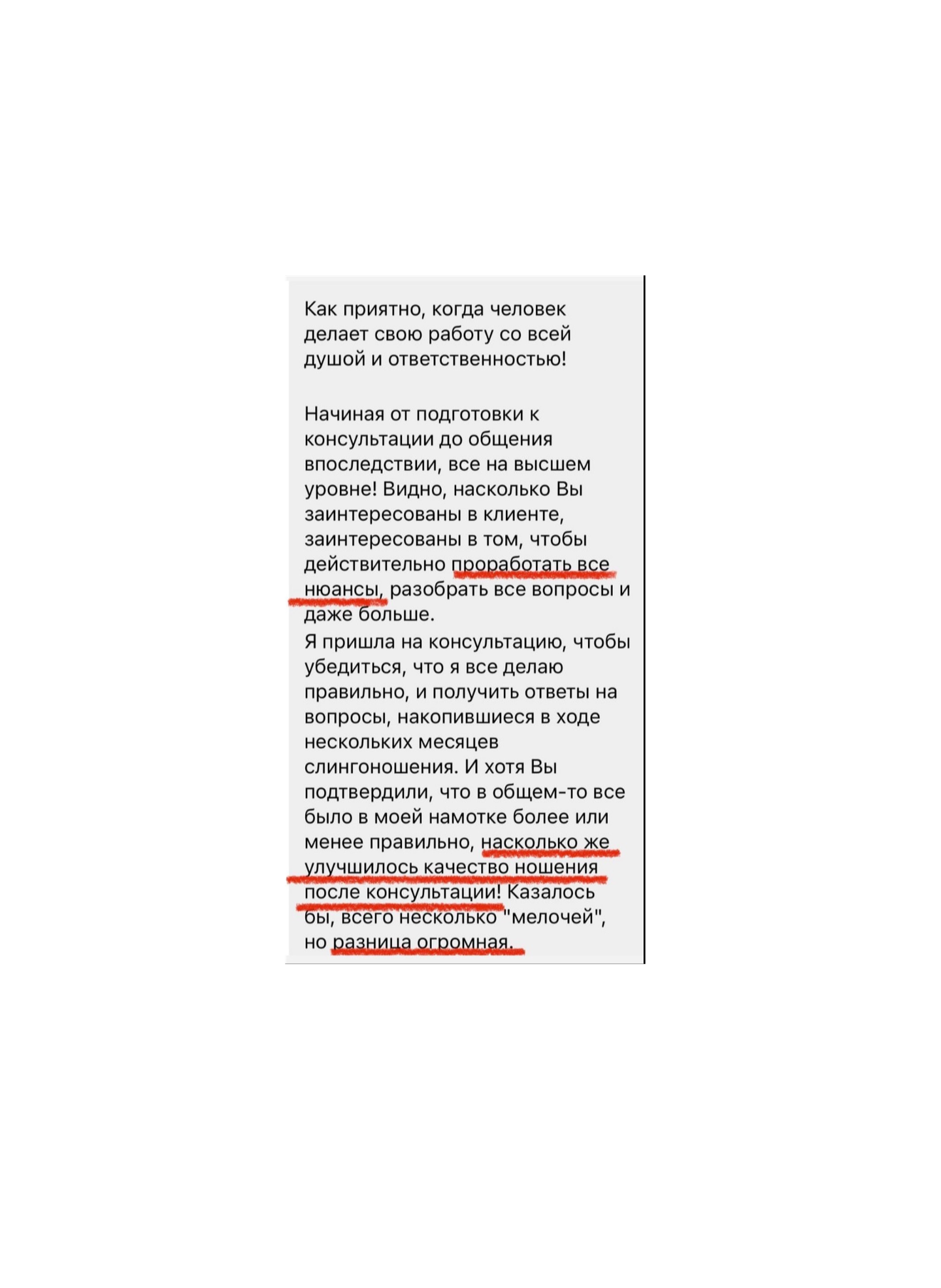 Как приятно, когда человек делает свою работу со всей душой и ответственностью!

Начиная от подготовки к консультации до общения впоследствии, все на высшем уровне! Видно, насколько Вы заинтересованы в клиенте, заинтересованы в том, чтобы действительно проработать все нюансы, разобрать все вопросы и даже больше.
Я пришла на консультацию, чтобы убедиться, что я все делаю правильно, и получить ответы на вопросы, накопившиеся в ходе нескольких месяцев слингоношения. И хотя Вы подтвердили, что в общем-то все было в моей намотке более или менее правильно, насколько же улучшилось качество ношения после консультации! Казалось бы, всего несколько "мелочей", но разница огромная.